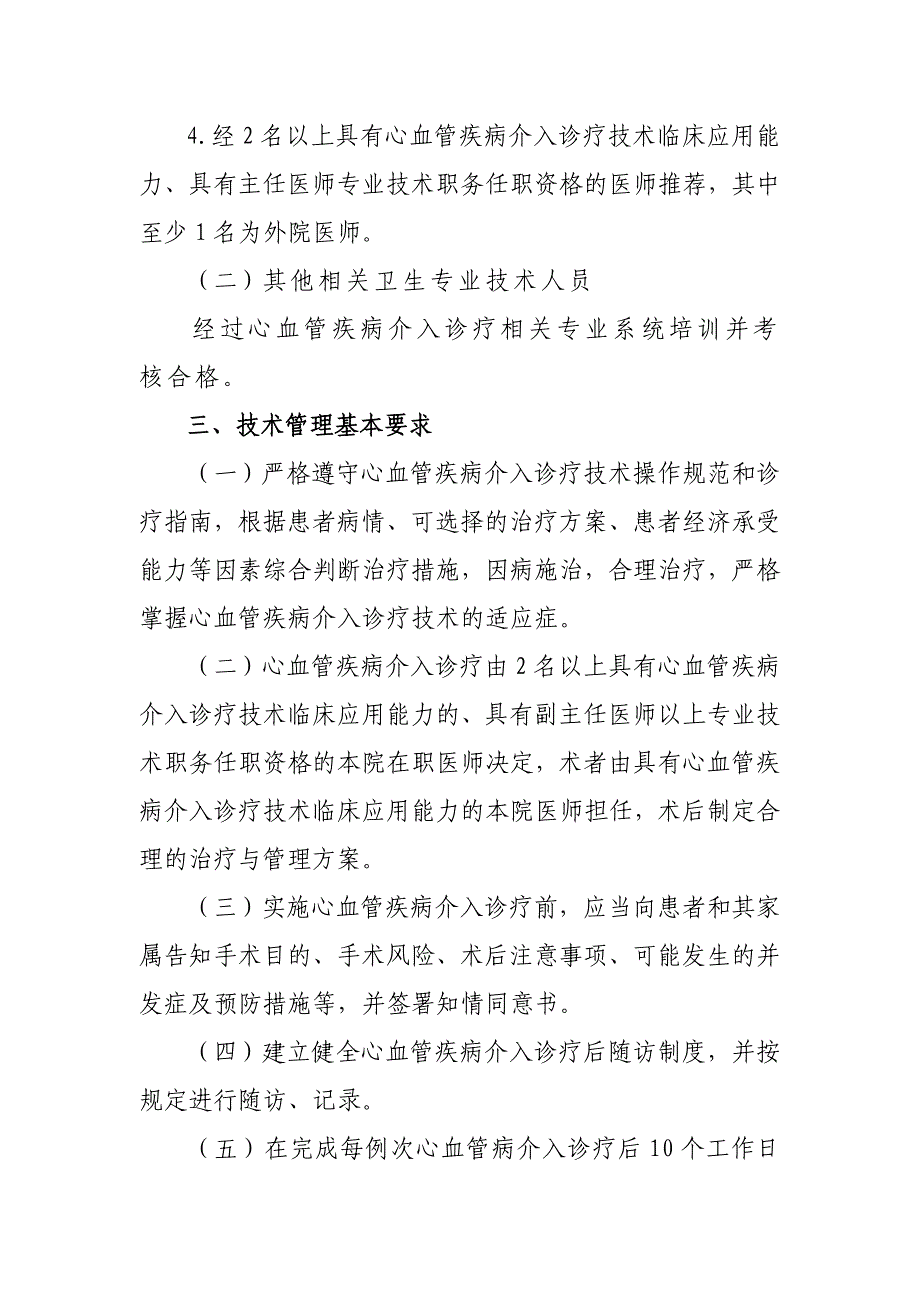 4.经 2 名以上具有心血管疾病介入诊疗技术临床应用能力、具有主任医师专业技术职务任职资格的医师推荐，其中至少 1 名为外院医师。

（二）其他相关卫生专业技术人员

经过心血管疾病介入诊疗相关专业系统培训并考核合格。

三、技术管理基本要求

（一）严格遵守心血管疾病介入诊疗技术操作规范和诊疗指南，根据患者病情、可选择的治疗方案、患者经济承受能力等因素综合判断治疗措施，因病施治，合理治疗，严格掌握心血管疾病介入诊疗技术的适应症。

（二）心血管疾病介入诊疗由 2 名以上具有心血管疾病介入诊疗技术临床应用能力的、具有副主任医师以上专业技术职务任职资格的本院在职医师决定，术者由具有心血管疾病介入诊疗技术临床应用能力的本院医师担任，术后制定合理的治疗与管理方案。

（三）实施心血管疾病介入诊疗前，应当向患者和其家属告知手术目的、手术风险、术后注意事项、可能发生的并发症及预防措施等，并签署知情同意书。

（四）建立健全心血管疾病介入诊疗后随访制度，并按规定进行随访、记录。

（五）在完成每例次心血管病介入诊疗后 10 个工作日